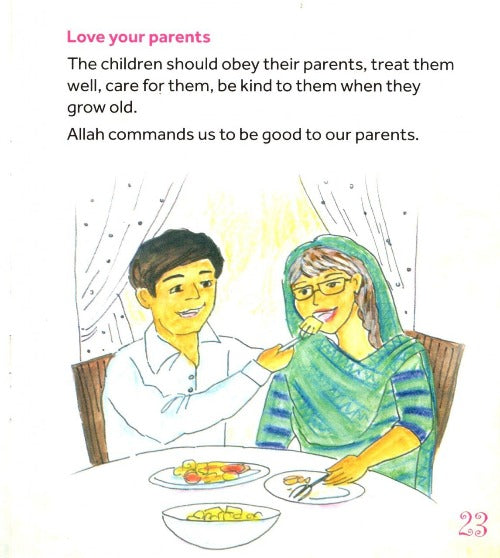 Love your parents

The children should obey their parents, treat them well, care for them, be kind to them when they grow old.

Allah commands us to be good to our parents.

23